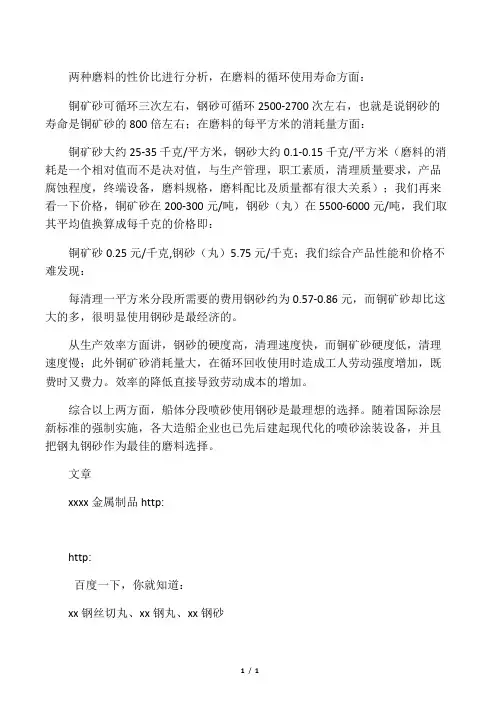 两种磨料的性价比进行分析，在磨料的循环使用寿命方面：

铜矿砂可循环三次左右，钢砂可循环 2500-2700 次左右，也就是说钢砂的寿命是铜矿砂的 800 倍左右；在磨料的每平方米的消耗量方面：

铜矿砂大约 25-35 千克/平方米，钢砂大约 0.1-0.15 千克/平方米（磨料的消耗是一个相对值而不是决对值，与生产管理，职工素质，清理质量要求，产品腐蚀程度，终端设备，磨料规格，磨料配比及质量都有很大关系）；我们再来看一下价格，铜矿砂在 200-300 元/吨，钢砂（丸）在 5500-6000 元/吨，我们取其平均值换算成每千克的价格即：

铜矿砂 0.25 元/千克,钢砂（丸）5.75 元/千克；我们综合产品性能和价格不难发现：

每清理一平方米分段所需要的费用钢砂约为 0.57-0.86 元，而铜矿砂却比这大的多，很明显使用钢砂是最经济的。

从生产效率方面讲，钢砂的硬度高，清理速度快，而铜矿砂硬度低，清理速度慢；此外铜矿砂消耗量大，在循环回收使用时造成工人劳动强度增加，既费时又费力。效率的降低直接导致劳动成本的增加。

综合以上两方面，船体分段喷砂使用钢砂是最理想的选择。随着国际涂层新标准的强制实施，各大造船企业也已先后建起现代化的喷砂涂装设备，并且把钢丸钢砂作为最佳的磨料选择。

文章

xxxx 金属制品 http:

http:

百度一下，你就知道：

xx 钢丝切丸、xx 钢丸、xx 钢砂

1 / 1